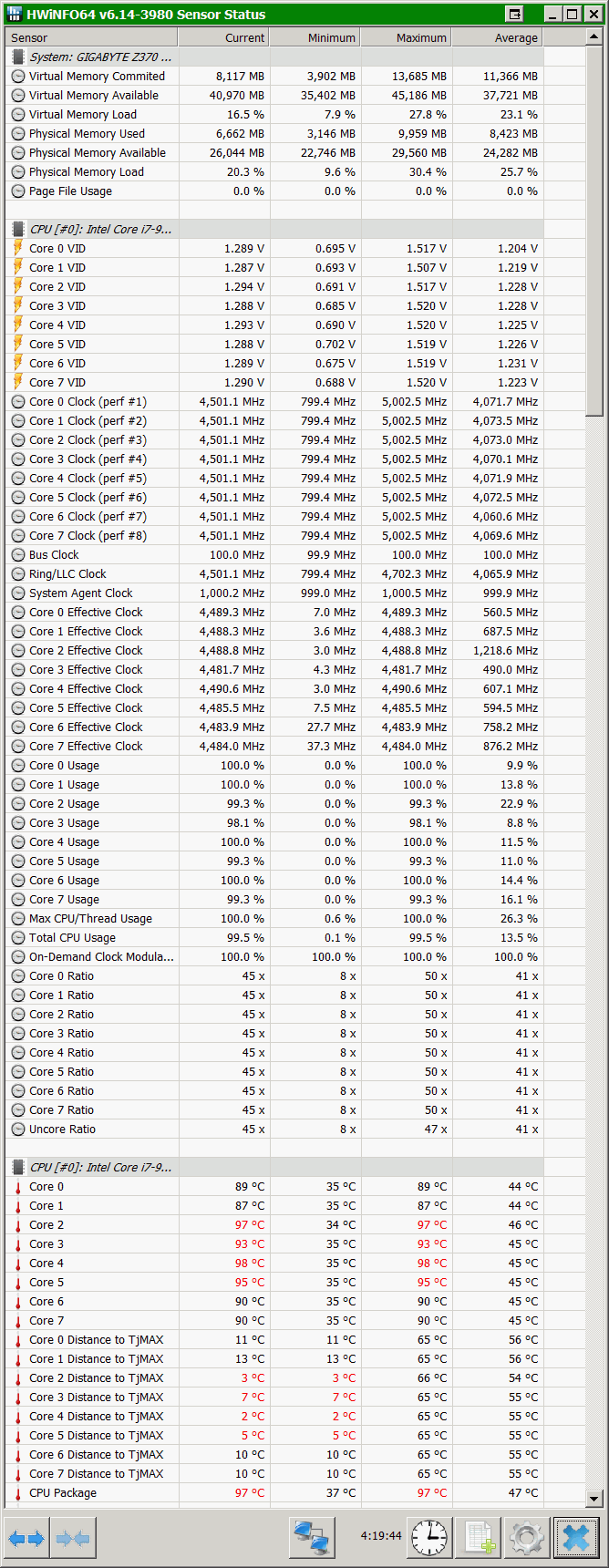 HWiNFO64 v6.14-3980 Sensor Status

| Sensor | Current | Minimum | Maximum | Average |
|---|---|---|---|---|
| System: GIGABYTE Z370 ... | | | | |
| Virtual Memory Commited | 8,117 MB | 3,902 MB | 13,685 MB | 11,366 MB |
| Virtual Memory Available | 40,970 MB | 35,402 MB | 45,186 MB | 37,721 MB |
| Virtual Memory Load | 16.5 % | 7.9 % | 27.8 % | 23.1 % |
| Physical Memory Used | 6,662 MB | 3,146 MB | 9,959 MB | 8,423 MB |
| Physical Memory Available | 26,044 MB | 22,746 MB | 29,560 MB | 24,282 MB |
| Physical Memory Load | 20.3 % | 9.6 % | 30.4 % | 25.7 % |
| Page File Usage | 0.0 % | 0.0 % | 0.0 % | 0.0 % |
| CPU [#0]: Intel Core i7-9... | | | | |
| Core 0 VID | 1.289 V | 0.695 V | 1.517 V | 1.204 V |
| Core 1 VID | 1.287 V | 0.693 V | 1.507 V | 1.219 V |
| Core 2 VID | 1.294 V | 0.691 V | 1.517 V | 1.228 V |
| Core 3 VID | 1.288 V | 0.685 V | 1.520 V | 1.228 V |
| Core 4 VID | 1.293 V | 0.690 V | 1.520 V | 1.225 V |
| Core 5 VID | 1.288 V | 0.702 V | 1.519 V | 1.226 V |
| Core 6 VID | 1.289 V | 0.675 V | 1.519 V | 1.231 V |
| Core 7 VID | 1.290 V | 0.688 V | 1.520 V | 1.223 V |
| Core 0 Clock (perf #1) | 4,501.1 MHz | 799.4 MHz | 5,002.5 MHz | 4,071.7 MHz |
| Core 1 Clock (perf #2) | 4,501.1 MHz | 799.4 MHz | 5,002.5 MHz | 4,073.5 MHz |
| Core 2 Clock (perf #3) | 4,501.1 MHz | 799.4 MHz | 5,002.5 MHz | 4,073.0 MHz |
| Core 3 Clock (perf #4) | 4,501.1 MHz | 799.4 MHz | 5,002.5 MHz | 4,070.1 MHz |
| Core 4 Clock (perf #5) | 4,501.1 MHz | 799.4 MHz | 5,002.5 MHz | 4,071.9 MHz |
| Core 5 Clock (perf #6) | 4,501.1 MHz | 799.4 MHz | 5,002.5 MHz | 4,072.5 MHz |
| Core 6 Clock (perf #7) | 4,501.1 MHz | 799.4 MHz | 5,002.5 MHz | 4,060.6 MHz |
| Core 7 Clock (perf #8) | 4,501.1 MHz | 799.4 MHz | 5,002.5 MHz | 4,069.6 MHz |
| Bus Clock | 100.0 MHz | 99.9 MHz | 100.0 MHz | 100.0 MHz |
| Ring/LLC Clock | 4,501.1 MHz | 799.4 MHz | 4,702.3 MHz | 4,065.9 MHz |
| System Agent Clock | 1,000.2 MHz | 999.0 MHz | 1,000.5 MHz | 999.9 MHz |
| Core 0 Effective Clock | 4,489.3 MHz | 7.0 MHz | 4,489.3 MHz | 560.5 MHz |
| Core 1 Effective Clock | 4,488.3 MHz | 3.6 MHz | 4,488.3 MHz | 687.5 MHz |
| Core 2 Effective Clock | 4,488.8 MHz | 3.0 MHz | 4,488.8 MHz | 1,218.6 MHz |
| Core 3 Effective Clock | 4,481.7 MHz | 4.3 MHz | 4,481.7 MHz | 490.0 MHz |
| Core 4 Effective Clock | 4,490.6 MHz | 3.0 MHz | 4,490.6 MHz | 607.1 MHz |
| Core 5 Effective Clock | 4,485.5 MHz | 7.5 MHz | 4,485.5 MHz | 594.5 MHz |
| Core 6 Effective Clock | 4,483.9 MHz | 27.7 MHz | 4,483.9 MHz | 758.2 MHz |
| Core 7 Effective Clock | 4,484.0 MHz | 37.3 MHz | 4,484.0 MHz | 876.2 MHz |
| Core 0 Usage | 100.0 % | 0.0 % | 100.0 % | 9.9 % |
| Core 1 Usage | 100.0 % | 0.0 % | 100.0 % | 13.8 % |
| Core 2 Usage | 99.3 % | 0.0 % | 99.3 % | 22.9 % |
| Core 3 Usage | 98.1 % | 0.0 % | 98.1 % | 8.8 % |
| Core 4 Usage | 100.0 % | 0.0 % | 100.0 % | 11.5 % |
| Core 5 Usage | 99.3 % | 0.0 % | 99.3 % | 11.0 % |
| Core 6 Usage | 100.0 % | 0.0 % | 100.0 % | 14.4 % |
| Core 7 Usage | 99.3 % | 0.0 % | 99.3 % | 16.1 % |
| Max CPU/Thread Usage | 100.0 % | 0.6 % | 100.0 % | 26.3 % |
| Total CPU Usage | 99.5 % | 0.1 % | 99.5 % | 13.5 % |
| On-Demand Clock Modula... | 100.0 % | 100.0 % | 100.0 % | 100.0 % |
| Core 0 Ratio | 45 x | 8 x | 50 x | 41 x |
| Core 1 Ratio | 45 x | 8 x | 50 x | 41 x |
| Core 2 Ratio | 45 x | 8 x | 50 x | 41 x |
| Core 3 Ratio | 45 x | 8 x | 50 x | 41 x |
| Core 4 Ratio | 45 x | 8 x | 50 x | 41 x |
| Core 5 Ratio | 45 x | 8 x | 50 x | 41 x |
| Core 6 Ratio | 45 x | 8 x | 50 x | 41 x |
| Core 7 Ratio | 45 x | 8 x | 50 x | 41 x |
| Uncore Ratio | 45 x | 8 x | 47 x | 41 x |
| CPU [#0]: Intel Core i7-9... | | | | |
| Core 0 | 89 °C | 35 °C | 89 °C | 44 °C |
| Core 1 | 87 °C | 35 °C | 87 °C | 44 °C |
| Core 2 | 97 °C | 34 °C | 97 °C | 46 °C |
| Core 3 | 93 °C | 35 °C | 93 °C | 45 °C |
| Core 4 | 98 °C | 35 °C | 98 °C | 45 °C |
| Core 5 | 95 °C | 35 °C | 95 °C | 45 °C |
| Core 6 | 90 °C | 35 °C | 90 °C | 45 °C |
| Core 7 | 90 °C | 35 °C | 90 °C | 45 °C |
| Core 0 Distance to TjMAX | 11 °C | 11 °C | 65 °C | 56 °C |
| Core 1 Distance to TjMAX | 13 °C | 13 °C | 65 °C | 56 °C |
| Core 2 Distance to TjMAX | 3 °C | 3 °C | 66 °C | 54 °C |
| Core 3 Distance to TjMAX | 7 °C | 7 °C | 65 °C | 55 °C |
| Core 4 Distance to TjMAX | 2 °C | 2 °C | 65 °C | 55 °C |
| Core 5 Distance to TjMAX | 5 °C | 5 °C | 65 °C | 55 °C |
| Core 6 Distance to TjMAX | 10 °C | 10 °C | 65 °C | 55 °C |
| Core 7 Distance to TjMAX | 10 °C | 10 °C | 65 °C | 55 °C |
| CPU Package | 97 °C | 37 °C | 97 °C | 47 °C |

4:19:44